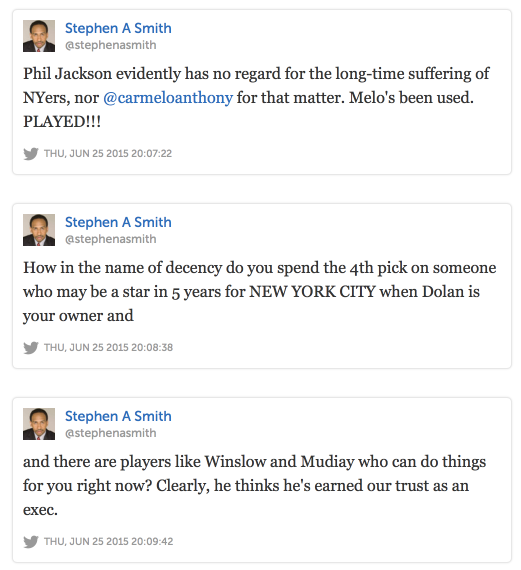 Stephen A Smith
@stephenasmith

Phil Jackson evidently has no regard for the long-time suffering of NYers, nor @carmeloanthony for that matter. Melo's been used. PLAYED!!!

THU, JUN 25 2015 20:07:22

Stephen A Smith
@stephenasmith

How in the name of decency do you spend the 4th pick on someone who may be a star in 5 years for NEW YORK CITY when Dolan is your owner and

THU, JUN 25 2015 20:08:38

Stephen A Smith
@stephenasmith

and there are players like Winslow and Mudiay who can do things for you right now? Clearly, he thinks he's earned our trust as an exec.

THU, JUN 25 2015 20:09:42